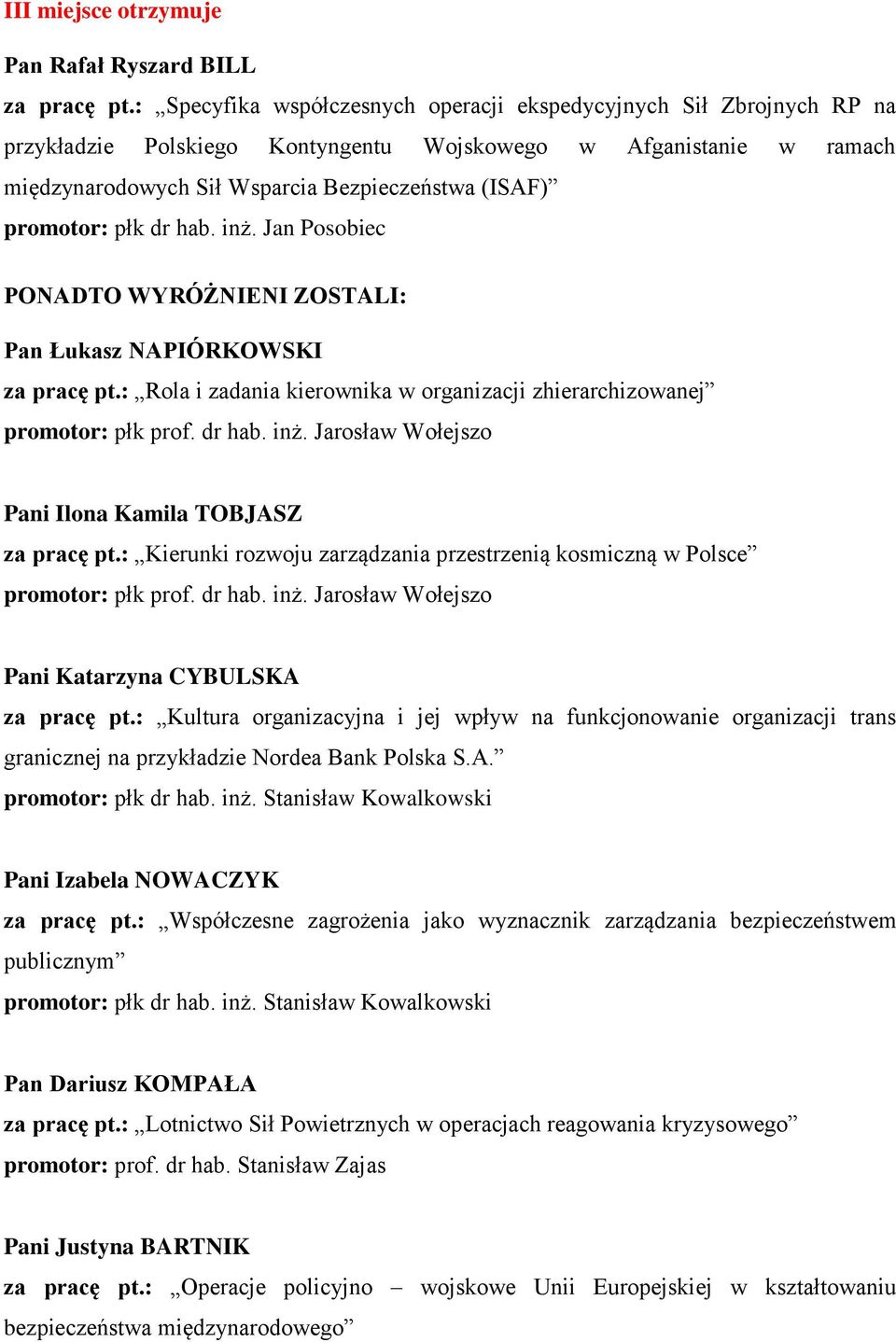 III miejsce otrzymuje

Pan Rafał Ryszard BILL
za pracę pt.: „Specyfika współczesnych operacji ekspedycyjnych Sił Zbrojnych RP na przykładzie Polskiego Kontyngentu Wojskowego w Afganistanie w ramach międzynarodowych Sił Wsparcia Bezpieczeństwa (ISAF)”
promotor: płk dr hab. inż. Jan Posobiec

PONADTO WYRÓŻNIENI ZOSTALI:

Pan Łukasz NAPIÓRKOWSKI
za pracę pt.: „Rola i zadania kierownika w organizacji zhierarchizowanej”
promotor: płk prof. dr hab. inż. Jarosław Wołejszo

Pani Ilona Kamila TOBJASZ
za pracę pt.: „Kierunki rozwoju zarządzania przestrzenią kosmiczną w Polsce”
promotor: płk prof. dr hab. inż. Jarosław Wołejszo

Pani Katarzyna CYBULSKA
za pracę pt.: „Kultura organizacyjna i jej wpływ na funkcjonowanie organizacji trans granicznej na przykładzie Nordea Bank Polska S.A.”
promotor: płk dr hab. inż. Stanisław Kowalkowski

Pani Izabela NOWACZYK
za pracę pt.: „Współczesne zagrożenia jako wyznacznik zarządzania bezpieczeństwem publicznym”
promotor: płk dr hab. inż. Stanisław Kowalkowski

Pan Dariusz KOMPAŁA
za pracę pt.: „Lotnictwo Sił Powietrznych w operacjach reagowania kryzysowego”
promotor: prof. dr hab. Stanisław Zajas

Pani Justyna BARTNIK
za pracę pt.: „Operacje policyjno – wojskowe Unii Europejskiej w kształtowaniu bezpieczeństwa międzynarodowego”